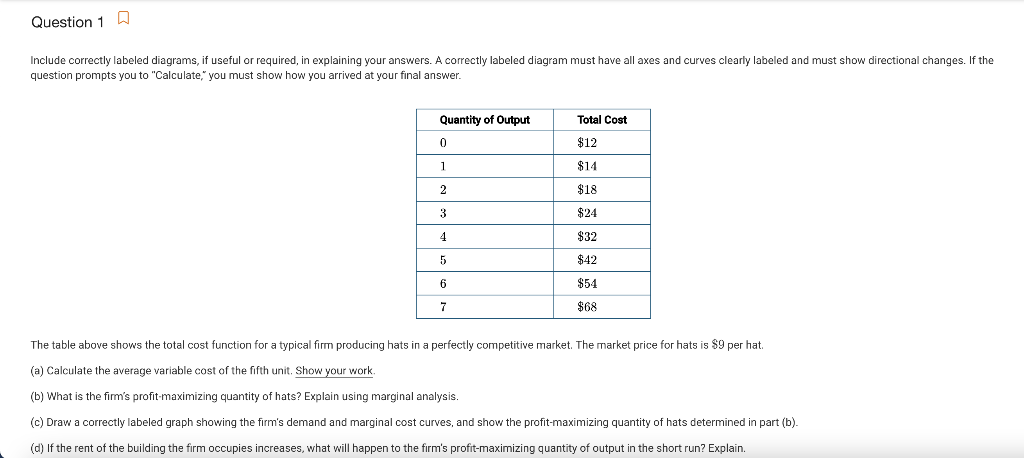 Question 1

Include correctly labeled diagrams, if useful or required, in explaining your answers. A correctly labeled diagram must have all axes and curves clearly labeled and must show directional changes. If the question prompts you to "Calculate," you must show how you arrived at your final answer.

| Quantity of Output | Total Cost |
|---|---|
| 0 | \$12 |
| 1 | \$14 |
| 2 | \$18 |
| 3 | \$24 |
| 4 | \$32 |
| 5 | \$42 |
| 6 | \$54 |
| 7 | \$68 |

The table above shows the total cost function for a typical firm producing hats in a perfectly competitive market. The market price for hats is \$9 per hat.

(a) Calculate the average variable cost of the fifth unit. Show your work.

(b) What is the firm's profit-maximizing quantity of hats? Explain using marginal analysis.

(c) Draw a correctly labeled graph showing the firm's demand and marginal cost curves, and show the profit-maximizing quantity of hats determined in part (b).

(d) If the rent of the building the firm occupies increases, what will happen to the firm's profit-maximizing quantity of output in the short run? Explain.